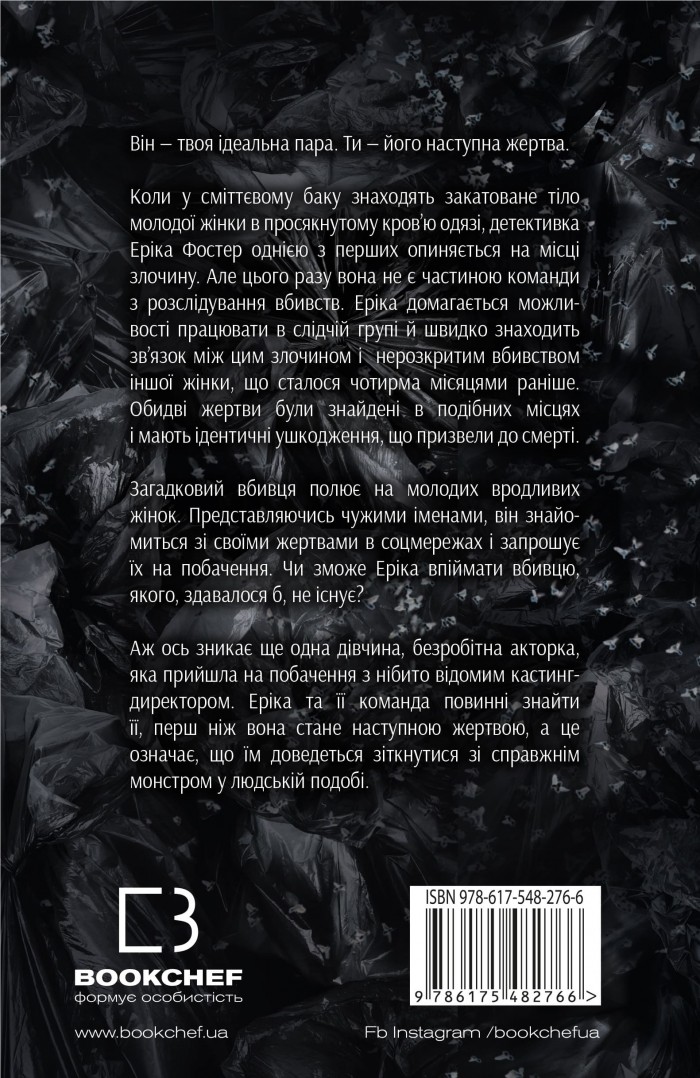 Він — твоя ідеальна пара. Ти — його наступна жертва.

Коли у сміттєвому баку знаходять закатоване тіло молодої жінки в просякнутому кров'ю одязі, детективка Еріка Фостер однією з перших опиняється на місці злочину. Але цього разу вона не є частиною команди з розслідування вбивств. Еріка домагається можливості працювати в слідчій групі й швидко знаходить зв'язок між цим злочином і нерозкритим вбивством іншої жінки, що сталося чотирма місяцями раніше. Обидві жертви були знайдені в подібних місцях і мають ідентичні ушкодження, що призвели до смерті.

Загадковий вбивця полює на молодих вродливих жінок. Представляючись чужими іменами, він знайомиться зі своїми жертвами в соцмережах і запрошує їх на побачення. Чи зможе Еріка впіймати вбивцю, якого, здавалося б, не існує?

Аж ось зникає ще одна дівчина, безробітна акторка, яка прийшла на побачення з нібито відомим кастинг-директором. Еріка та її команда повинні знайти її, перш ніж вона стане наступною жертвою, а це означає, що їм доведеться зіткнутися зі справжнім монстром у людській подобі.

BOOKCHEF
формує особистість

ISBN 978-617-548-276-6
9 786175 482766 >

www.bookchef.ua

Fb Instagram /bookchefua